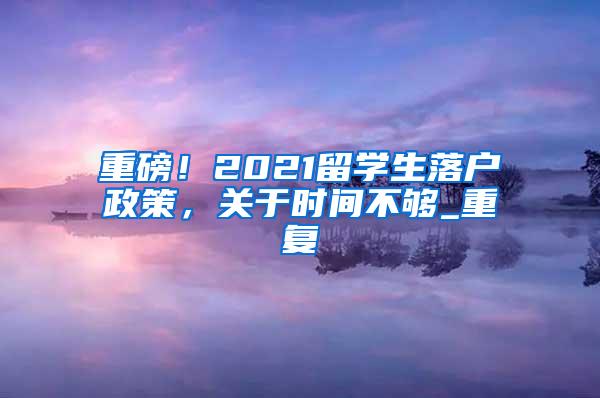 重磅！2021留学生落户政策，关于时间不够_重复